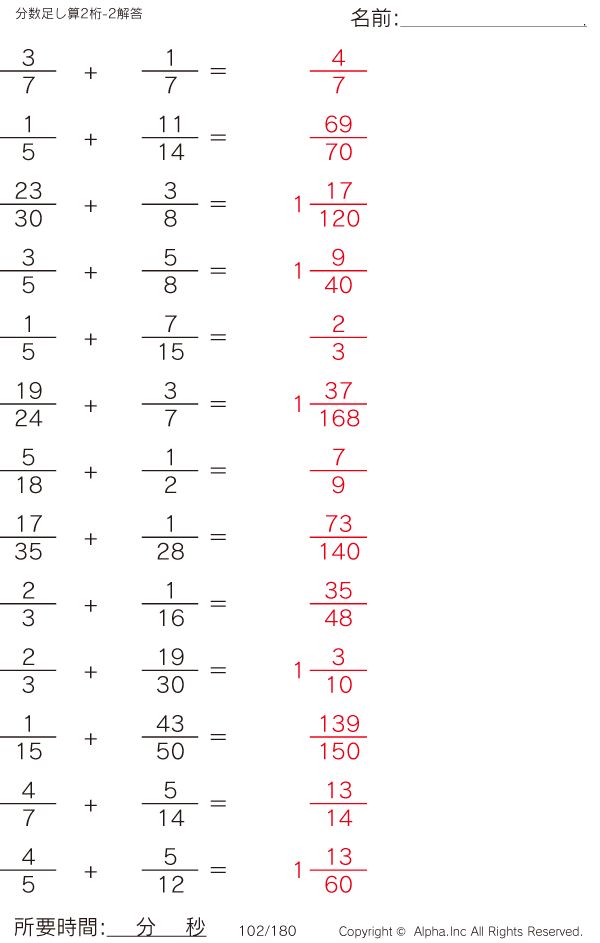 分数足し算2桁-2解答

名前:____

$\frac{3}{7} + \frac{1}{7} = \frac{4}{7}$

$\frac{1}{5} + \frac{11}{14} = \frac{69}{70}$

$\frac{23}{30} + \frac{3}{8} = 1\frac{17}{120}$

$\frac{3}{5} + \frac{5}{8} = 1\frac{9}{40}$

$\frac{1}{5} + \frac{7}{15} = \frac{2}{3}$

$\frac{19}{24} + \frac{3}{7} = 1\frac{37}{168}$

$\frac{5}{18} + \frac{1}{2} = \frac{7}{9}$

$\frac{17}{35} + \frac{1}{28} = \frac{73}{140}$

$\frac{2}{3} + \frac{1}{16} = \frac{35}{48}$

$\frac{2}{3} + \frac{19}{30} = 1\frac{3}{10}$

$\frac{1}{15} + \frac{43}{50} = \frac{139}{150}$

$\frac{4}{7} + \frac{5}{14} = \frac{13}{14}$

$\frac{4}{5} + \frac{5}{12} = 1\frac{13}{60}$

所要時間:____分____秒 102/180 Copyright © Alpha.Inc All Rights Reserved.